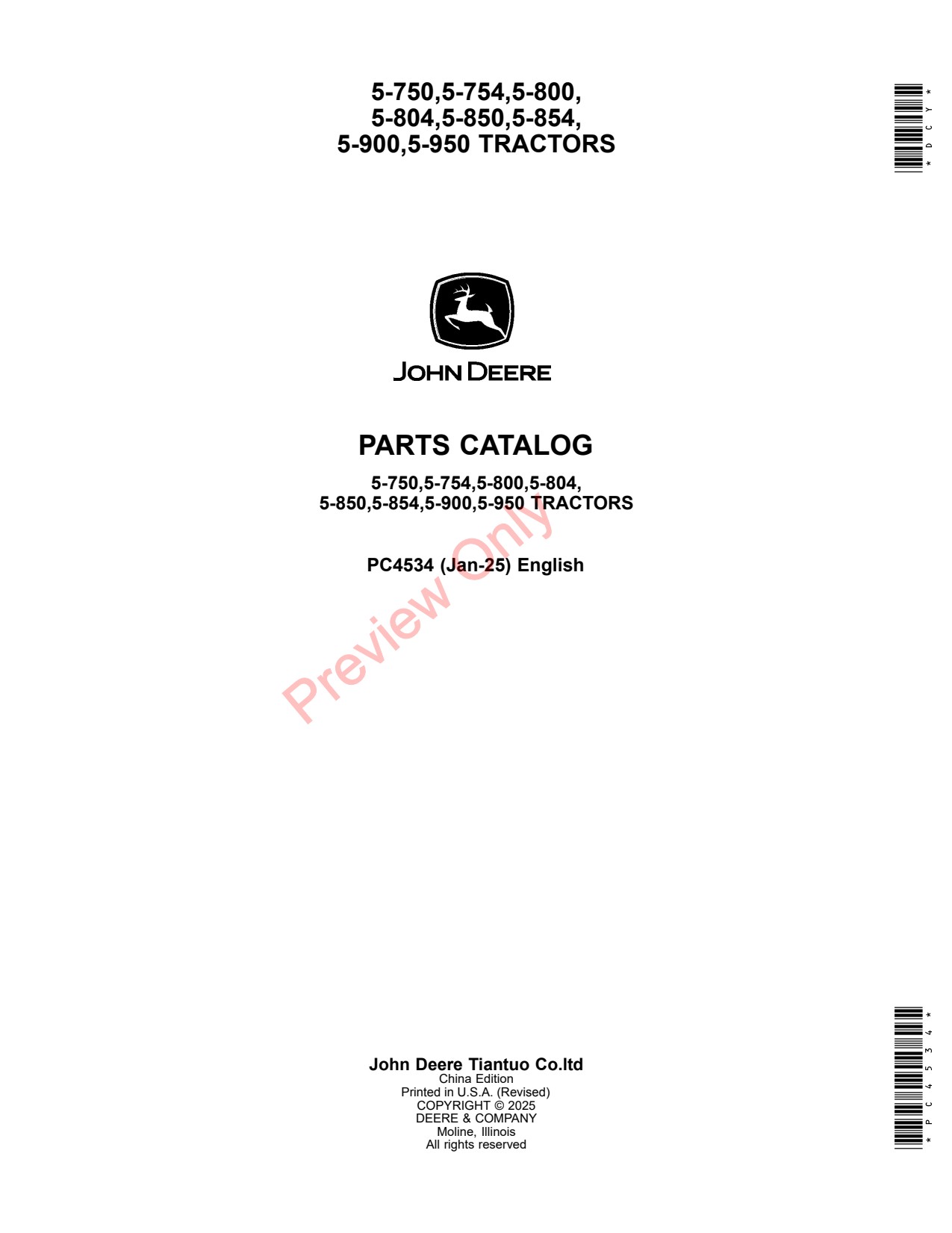 5-750,5-754,5-800,
5-804,5-850,5-854,
5-900,5-950 TRACTORS

*DCY*

JOHN DEERE

PARTS CATALOG

5-750,5-754,5-800,5-804,
5-850,5-854,5-900,5-950 TRACTORS

PC4534 (Jan-25) English

John Deere Tiantuo Co.ltd
China Edition
Printed in U.S.A. (Revised)
COPYRIGHT © 2025
DEERE & COMPANY
Moline, Illinois
All rights reserved

*PC4534*

Preview Only